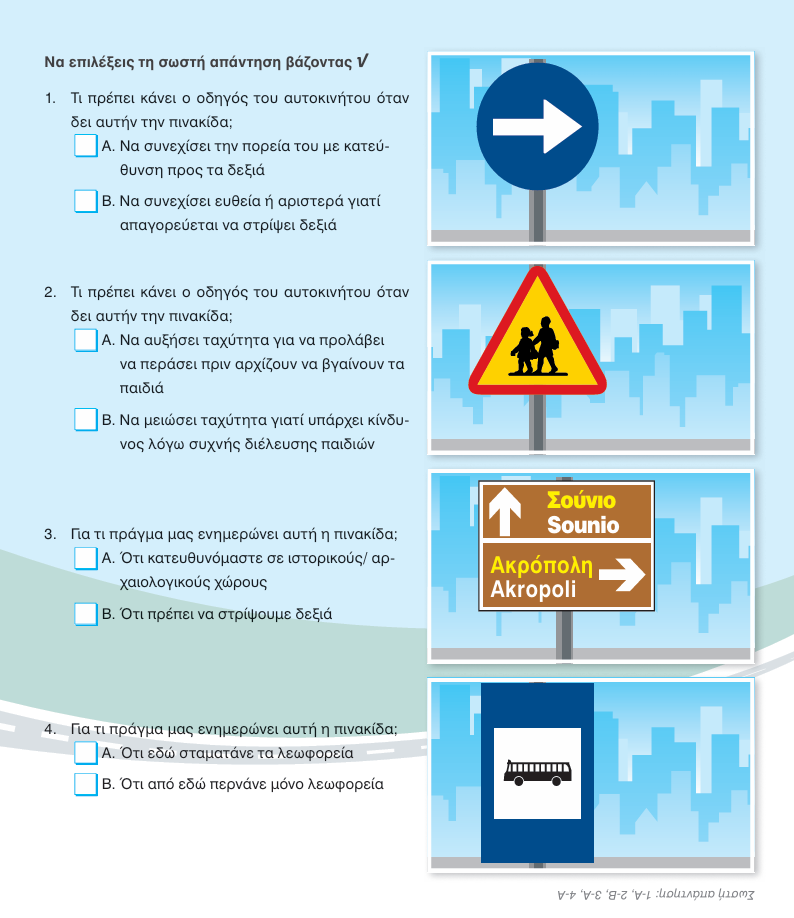 Να επιλέξεις τη σωστή απάντηση βάζοντας √

1. Τι πρέπει κάνει ο οδηγός του αυτοκινήτου όταν δει αυτήν την πινακίδα;
Α. Να συνεχίσει την πορεία του με κατεύθυνση προς τα δεξιά
Β. Να συνεχίσει ευθεία ή αριστερά γιατί απαγορεύεται να στρίψει δεξιά

2. Τι πρέπει κάνει ο οδηγός του αυτοκινήτου όταν δει αυτήν την πινακίδα;
Α. Να αυξήσει ταχύτητα για να προλάβει να περάσει πριν αρχίζουν να βγαίνουν τα παιδιά
Β. Να μειώσει ταχύτητα γιατί υπάρχει κίνδυνος λόγω συχνής διέλευσης παιδιών

3. Για τι πράγμα μας ενημερώνει αυτή η πινακίδα;
Α. Ότι κατευθυνόμαστε σε ιστορικούς/ αρχαιολογικούς χώρους
Β. Ότι πρέπει να στρίψουμε δεξιά

Σούνιο
Sounio
Ακρόπολη
Akropoli

4. Για τι πράγμα μας ενημερώνει αυτή η πινακίδα;
Α. Ότι εδώ σταματάνε τα λεωφορεία
Β. Ότι από εδώ περνάνε μόνο λεωφορεία

Σωστή απάντηση: 1-Α, 2-Β, 3-Α, 4-Α